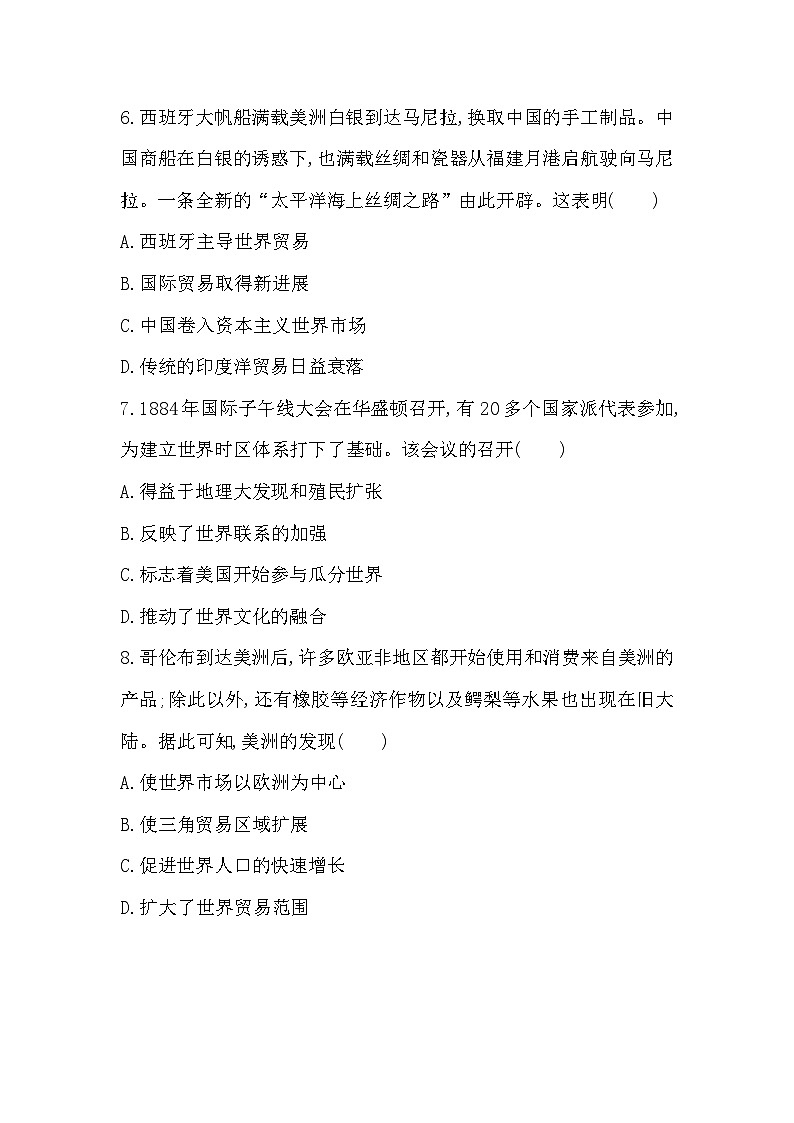 6.西班牙大帆船满载美洲白银到达马尼拉,换取中国的手工制品。中国商船在白银的诱惑下,也满载丝绸和瓷器从福建月港启航驶向马尼拉。一条全新的“太平洋海上丝绸之路”由此开辟。这表明(　　)

A.西班牙主导世界贸易

B.国际贸易取得新进展

C.中国卷入资本主义世界市场

D.传统的印度洋贸易日益衰落

7.1884年国际子午线大会在华盛顿召开,有20多个国家派代表参加,为建立世界时区体系打下了基础。该会议的召开(　　)

A.得益于地理大发现和殖民扩张

B.反映了世界联系的加强

C.标志着美国开始参与瓜分世界

D.推动了世界文化的融合

8.哥伦布到达美洲后,许多欧亚非地区都开始使用和消费来自美洲的产品;除此以外,还有橡胶等经济作物以及鳄梨等水果也出现在旧大陆。据此可知,美洲的发现(　　)

A.使世界市场以欧洲为中心

B.使三角贸易区域扩展

C.促进世界人口的快速增长

D.扩大了世界贸易范围